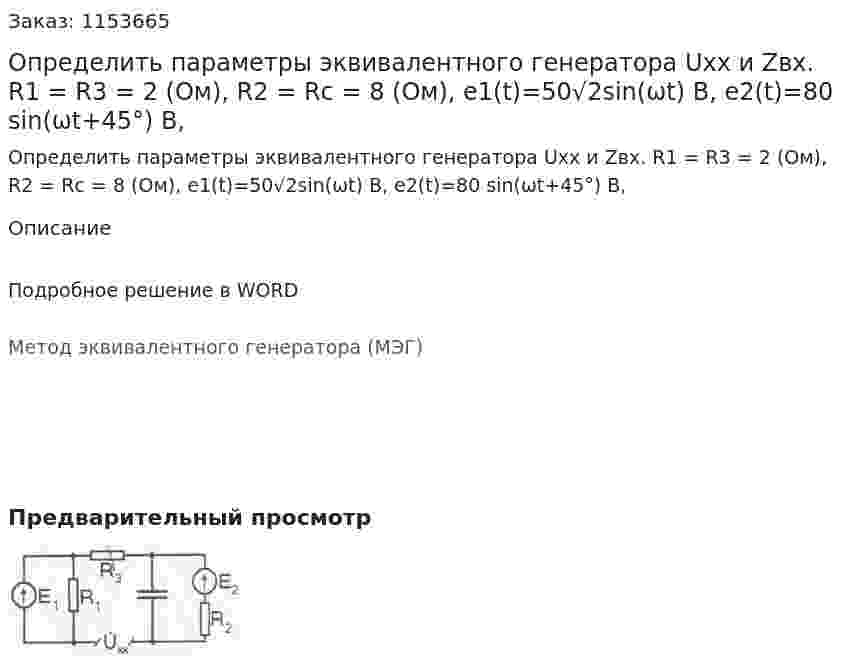 Заказ: 1153665

Определить параметры эквивалентного генератора Uxx и Zвх. R1 = R3 = 2 (Ом), R2 = Rc = 8 (Ом), e1(t)=50√2sin(ωt) В, e2(t)=80 sin(ωt+45°) В,

Определить параметры эквивалентного генератора Uxx и Zвх. R1 = R3 = 2 (Ом), R2 = Rc = 8 (Ом), e1(t)=50√2sin(ωt) В, e2(t)=80 sin(ωt+45°) В,

Описание

Подробное решение в WORD

Метод эквивалентного генератора (МЭГ)

Предварительный просмотр

$R_3$ $E_1$ $R_1$ $E_2$ $R_2$ $\dot{U}_{xx}$